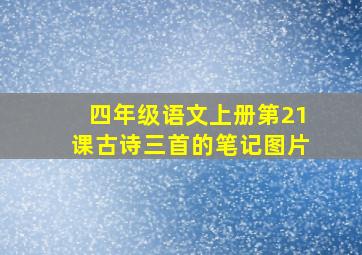 四年级语文上册第21课古诗三首的笔记图片